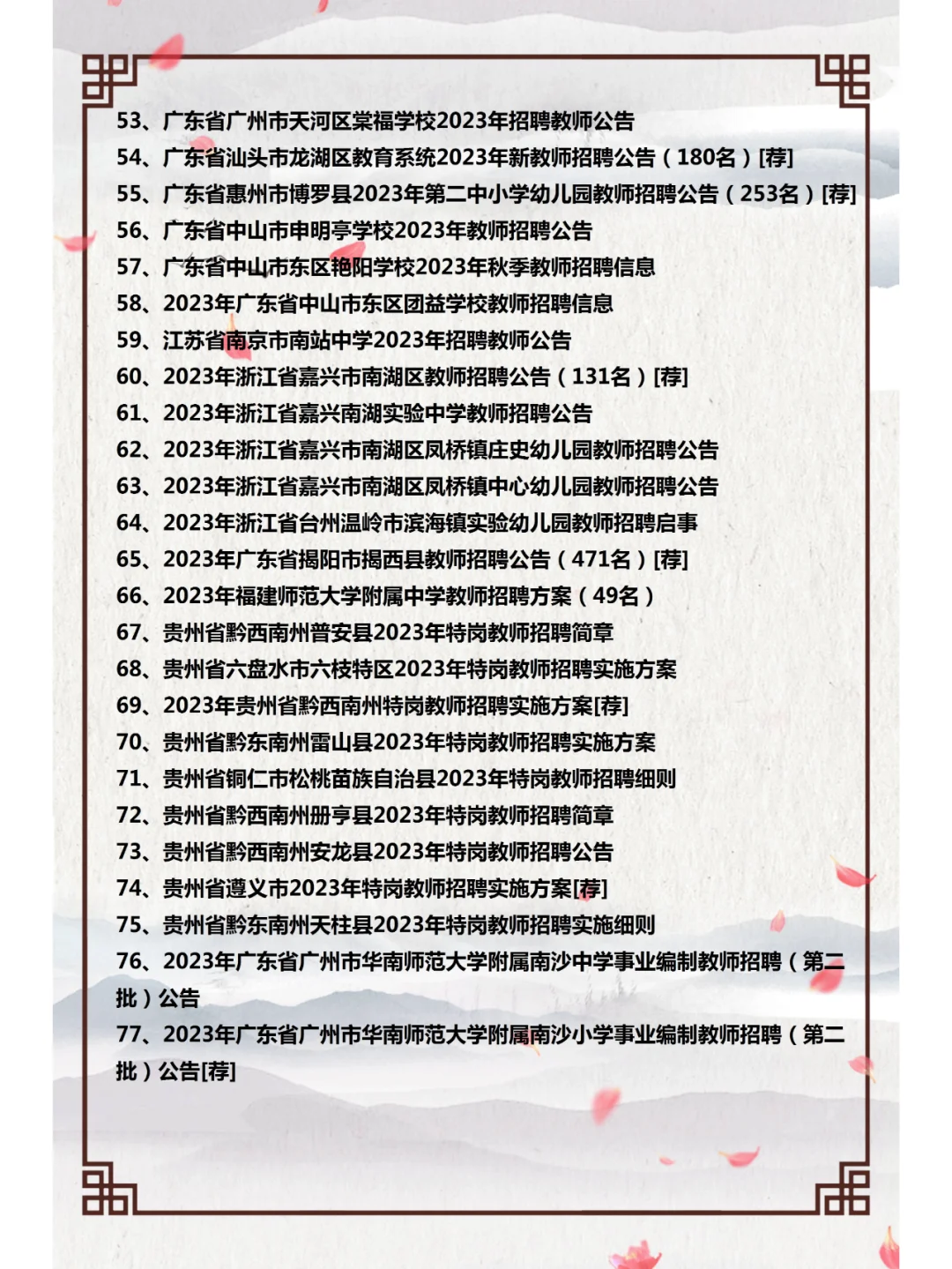 53、广东省广州市天河区棠福学校2023年招聘教师公告
54、广东省汕头市龙湖区教育系统2023年新教师招聘公告（180名）[荐]
55、广东省惠州市博罗县2023年第二中小学幼儿园教师招聘公告（253名）[荐]
56、广东省中山市申明亭学校2023年教师招聘公告
57、广东省中山市东区艳阳学校2023年秋季教师招聘信息
58、2023年广东省中山市东区团益学校教师招聘信息
59、江苏省南京市南站中学2023年招聘教师公告
60、2023年浙江省嘉兴市南湖区教师招聘公告（131名）[荐]
61、2023年浙江省嘉兴南湖实验中学教师招聘公告
62、2023年浙江省嘉兴市南湖区凤桥镇庄史幼儿园教师招聘公告
63、2023年浙江省嘉兴市南湖区凤桥镇中心幼儿园教师招聘公告
64、2023年浙江省台州温岭市滨海镇实验幼儿园教师招聘启事
65、2023年广东省揭阳市揭西县教师招聘公告（471名）[荐]
66、2023年福建师范大学附属中学教师招聘方案（49名）
67、贵州省黔西南州普安县2023年特岗教师招聘简章
68、贵州省六盘水市六枝特区2023年特岗教师招聘实施方案
69、2023年贵州省黔西南州特岗教师招聘实施方案[荐]
70、贵州省黔东南州雷山县2023年特岗教师招聘实施方案
71、贵州省铜仁市松桃苗族自治县2023年特岗教师招聘细则
72、贵州省黔西南州册亨县2023年特岗教师招聘简章
73、贵州省黔西南州安龙县2023年特岗教师招聘公告
74、贵州省遵义市2023年特岗教师招聘实施方案[荐]
75、贵州省黔东南州天柱县2023年特岗教师招聘实施细则
76、2023年广东省广州市华南师范大学附属南沙中学事业编制教师招聘（第二批）公告
77、2023年广东省广州市华南师范大学附属南沙小学事业编制教师招聘（第二批）公告[荐]